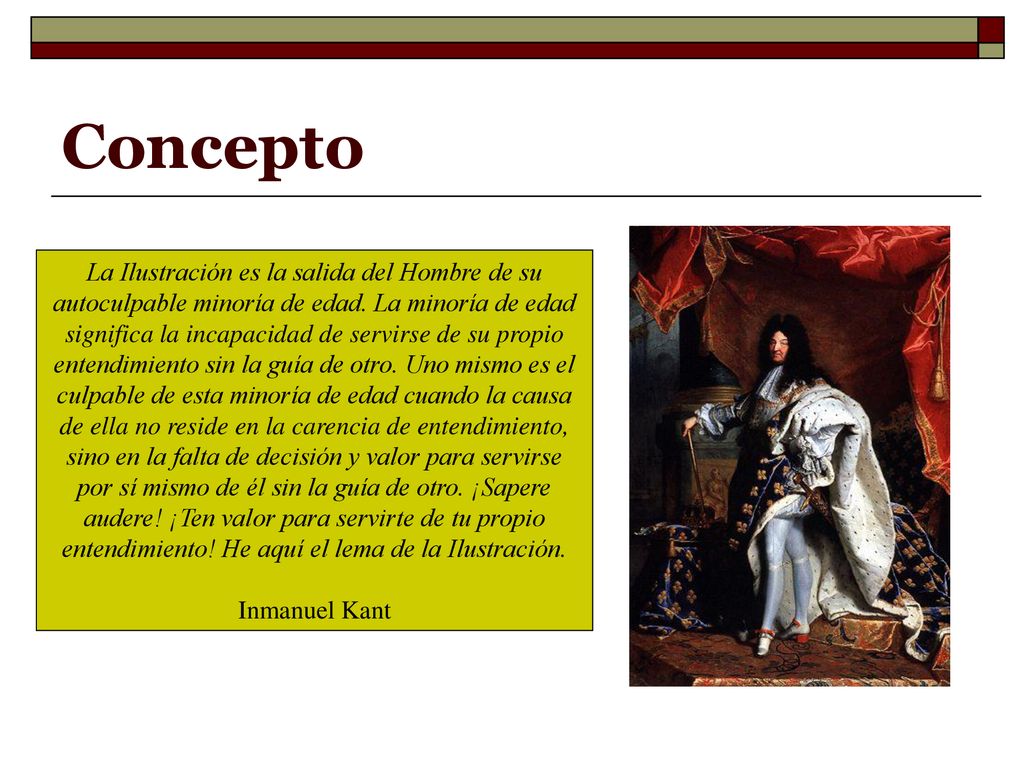 Concepto

La Ilustración es la salida del Hombre de su autoculpable minoría de edad. La minoría de edad significa la incapacidad de servirse de su propio entendimiento sin la guía de otro. Uno mismo es el culpable de esta minoría de edad cuando la causa de ella no reside en la carencia de entendimiento, sino en la falta de decisión y valor para servirse por sí mismo de él sin la guía de otro. ¡Sapere audere! ¡Ten valor para servirte de tu propio entendimiento! He aquí el lema de la Ilustración.

Inmanuel Kant